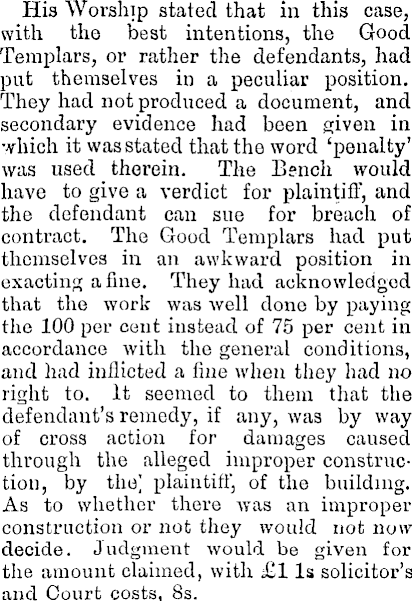 His Worship stated that in this case, with the best intentions, the Good Templars, or rather the defendants, had put themselves in a peculiar position. They had not produced a document, and secondary evidence had been given in which it was stated that the word 'penalty' was used therein. The Bench would have to give a verdict for plaintiff, and the defendant can sue for breach of contract. The Good Templars had put themselves in an awkward position in exacting a fine. They had acknowledged that the work was well done by paying the 100 per cent instead of 75 per cent in accordance with the general conditions, and had inflicted a fine when they had no right to. It seemed to them that the defendant's remedy, if any, was by way of cross action for damages caused through the alleged improper construction, by the plaintiff, of the building. As to whether there was an improper construction or not they would not now decide. Judgment would be given for the amount claimed, with £1 1s solicitor's and Court costs, 8s.